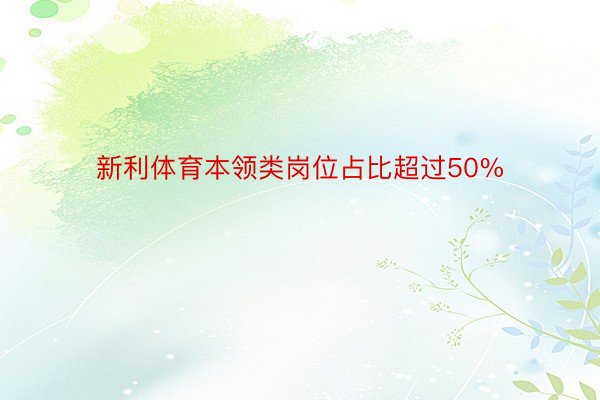 新利体育本领类岗位占比超过50%